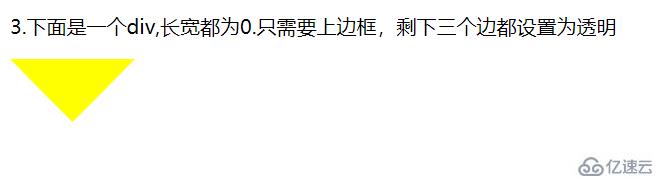 3.下面是一个div,长宽都为0.只需要上边框，剩下三个边都设置为透明

亿速云